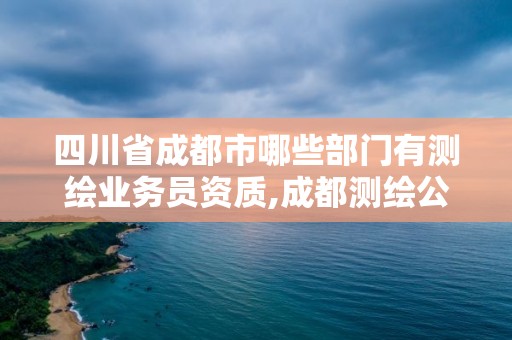 四川省成都市哪些部门有测绘业务员资质,成都测绘公